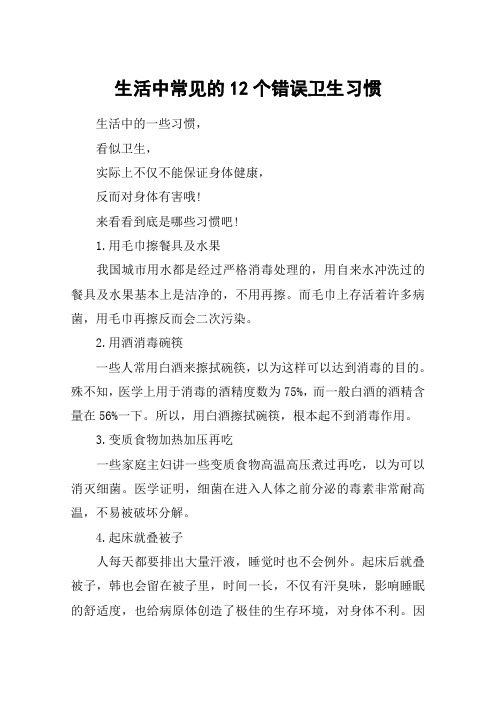 生活中常见的 12 个错误卫生习惯

生活中的一些习惯，

看似卫生，

实际上不仅不能保证身体健康，

反而对身体有害哦！

来看看到底是哪些习惯吧！

1.用毛巾擦餐具及水果

我国城市用水都是经过严格消毒处理的，用自来水冲洗过的餐具及水果基本上是洁净的，不用再擦。而毛巾上存活着许多病菌，用毛巾再擦反而会二次污染。

2.用酒消毒碗筷

一些人常用白酒来擦拭碗筷，以为这样可以达到消毒的目的。殊不知，医学上用于消毒的酒精度数为 75%，而一般白酒的酒精含量在 56%一下。所以，用白酒擦拭碗筷，根本起不到消毒作用。

3.变质食物加热加压再吃

一些家庭主妇讲一些变质食物高温高压煮过再吃，以为可以消灭细菌。医学证明，细菌在进入人体之前分泌的毒素非常耐高温，不易被破坏分解。

4.起床就叠被子

人每天都要排出大量汗液，睡觉时也不会例外。起床后就叠被子，韩也会留在被子里，时间一长，不仅有汗臭味，影响睡眠的舒适度，也给病原体创造了极佳的生存环境，对身体不利。因